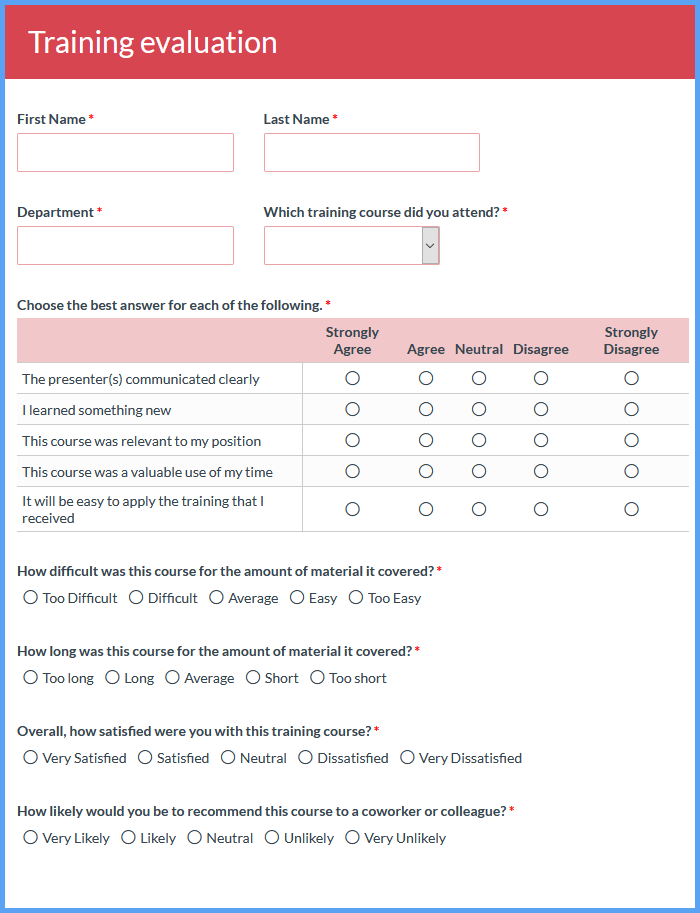 Training evaluation

First Name *

Last Name *

Department *

Which training course did you attend? *

Choose the best answer for each of the following. *

| | Strongly Agree | Agree | Neutral | Disagree | Strongly Disagree |
|---|---|---|---|---|---|
| The presenter(s) communicated clearly | ○ | ○ | ○ | ○ | ○ |
| I learned something new | ○ | ○ | ○ | ○ | ○ |
| This course was relevant to my position | ○ | ○ | ○ | ○ | ○ |
| This course was a valuable use of my time | ○ | ○ | ○ | ○ | ○ |
| It will be easy to apply the training that I received | ○ | ○ | ○ | ○ | ○ |

How difficult was this course for the amount of material it covered? *
○ Too Difficult ○ Difficult ○ Average ○ Easy ○ Too Easy

How long was this course for the amount of material it covered? *
○ Too long ○ Long ○ Average ○ Short ○ Too short

Overall, how satisfied were you with this training course? *
○ Very Satisfied ○ Satisfied ○ Neutral ○ Dissatisfied ○ Very Dissatisfied

How likely would you be to recommend this course to a coworker or colleague? *
○ Very Likely ○ Likely ○ Neutral ○ Unlikely ○ Very Unlikely